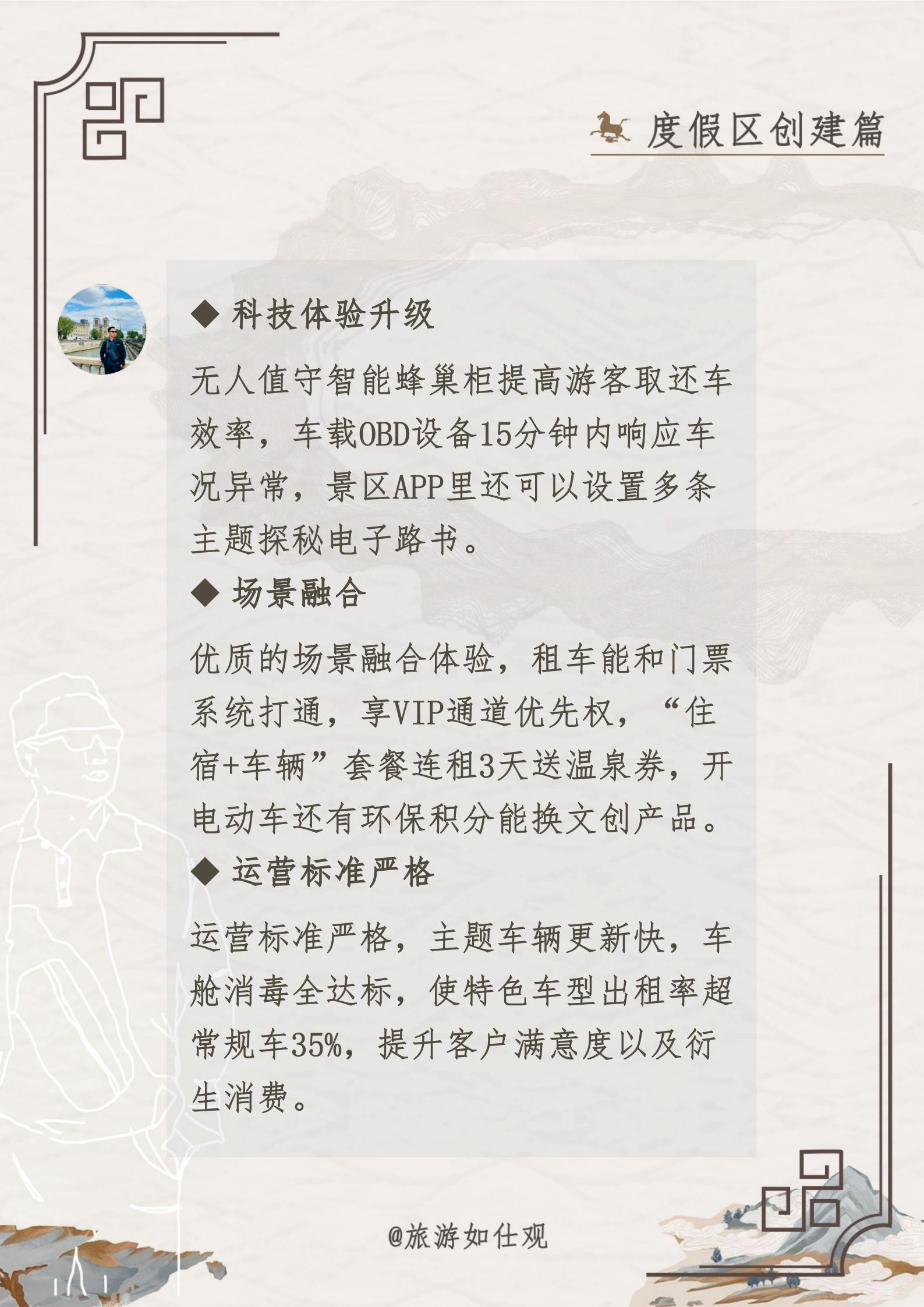 度假区创建篇

◆ 科技体验升级

无人值守智能蜂巢柜提高游客取还车效率，车载OBD设备15分钟内响应车况异常，景区APP里还可以设置多条主题探秘电子路书。

◆ 场景融合

优质的场景融合体验，租车能和门票系统打通，享VIP通道优先权，“住宿+车辆”套餐连租3天送温泉券，开电动车还有环保积分能换文创产品。

◆ 运营标准严格

运营标准严格，主题车辆更新快，车舱消毒全达标，使特色车型出租率超常规车35%，提升客户满意度以及衍生消费。

@旅游如仕观